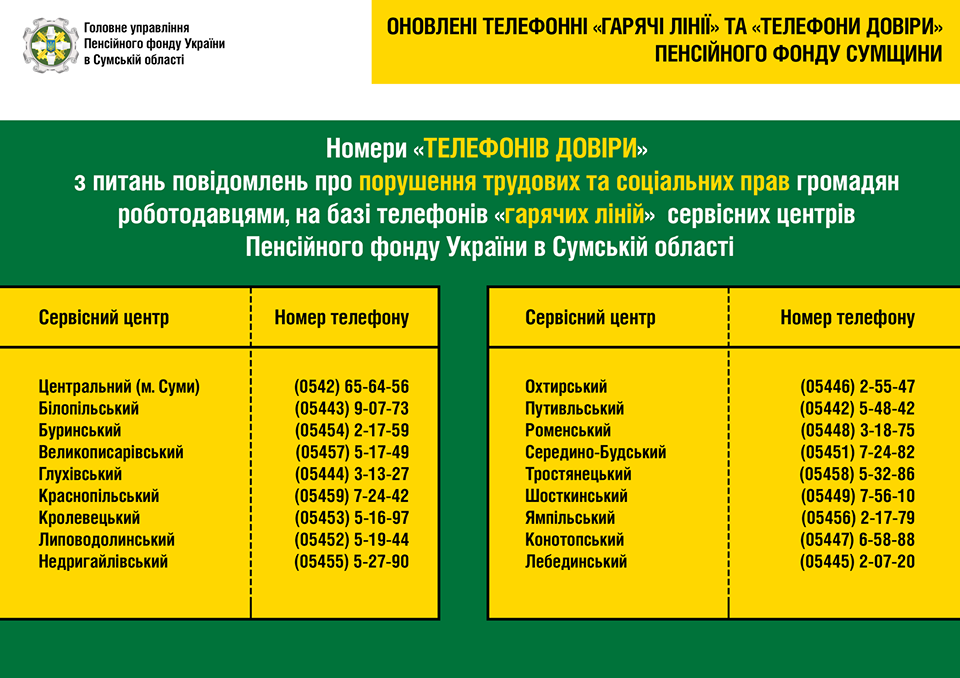 Головне управління Пенсійного фонду України в Сумській області

ОНОВЛЕНІ ТЕЛЕФОННІ «ГАРЯЧІ ЛІНІЇ» ТА «ТЕЛЕФОНИ ДОВІРИ» ПЕНСІЙНОГО ФОНДУ СУМЩИНИ

Номери «ТЕЛЕФОНІВ ДОВІРИ» з питань повідомлень про порушення трудових та соціальних прав громадян роботодавцями, на базі телефонів «гарячих ліній» сервісних центрів Пенсійного фонду України в Сумській області

| Сервісний центр | Номер телефону |
|---|---|
| Центральний (м. Суми) | (0542) 65-64-56 |
| Білопільський | (05443) 9-07-73 |
| Буринський | (05454) 2-17-59 |
| Великописарівський | (05457) 5-17-49 |
| Глухівський | (05444) 3-13-27 |
| Краснопільський | (05459) 7-24-42 |
| Кролевецький | (05453) 5-16-97 |
| Липоводолинський | (05452) 5-19-44 |
| Недригайлівський | (05455) 5-27-90 |

| Сервісний центр | Номер телефону |
|---|---|
| Охтирський | (05446) 2-55-47 |
| Путивльський | (05442) 5-48-42 |
| Роменський | (05448) 3-18-75 |
| Середино-Будський | (05451) 7-24-82 |
| Тростянецький | (05458) 5-32-86 |
| Шосткинський | (05449) 7-56-10 |
| Ямпільський | (05456) 2-17-79 |
| Конотопський | (05447) 6-58-88 |
| Лебединський | (05445) 2-07-20 |